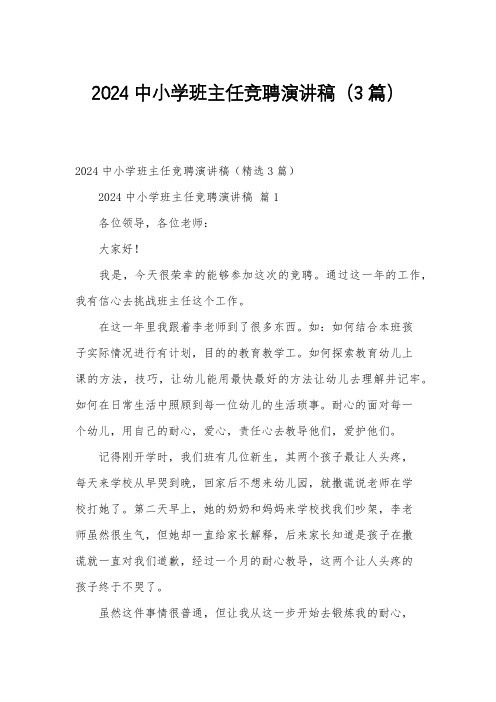 2024 中小学班主任竞聘演讲稿（3 篇）

2024 中小学班主任竞聘演讲稿（精选 3 篇）

2024 中小学班主任竞聘演讲稿 篇 1

各位领导，各位老师：

大家好！

我是，今天很荣幸的能够参加这次的竞聘。通过这一年的工作，我有信心去挑战班主任这个工作。

在这一年里我跟着李老师到了很多东西。如：如何结合本班孩子实际情况进行有计划，目的的教育教学工。如何探索教育幼儿上课的方法，技巧，让幼儿能用最快最好的方法让幼儿去理解并记牢。如何在日常生活中照顾到每一位幼儿的生活琐事。耐心的面对每一个幼儿，用自己的耐心，爱心，责任心去教导他们，爱护他们。

记得刚开学时，我们班有几位新生，其两个孩子最让人头疼，每天来学校从早哭到晚，回家后不想来幼儿园，就撒谎说老师在学校打她了。第二天早上，她的奶奶和妈妈来学校找我们吵架，李老师虽然很生气，但她却一直给家长解释，后来家长知道是孩子在撒谎就一直对我们道歉，经过一个月的耐心教导，这两个让人头疼的孩子终于不哭了。

虽然这件事情很普通，但让我从这一步开始去锻炼我的耐心，